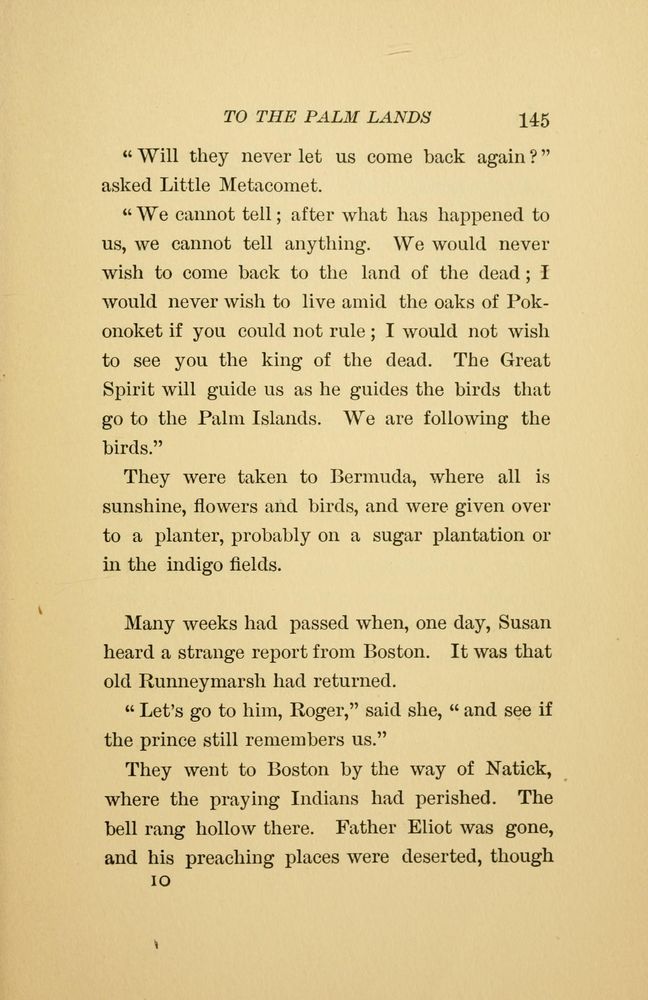 TO THE PALM LANDS 145

"Will they never let us come back again?" asked Little Metacomet.

"We cannot tell; after what has happened to us, we cannot tell anything. We would never wish to come back to the land of the dead; I would never wish to live amid the oaks of Pokonoket if you could not rule; I would not wish to see you the king of the dead. The Great Spirit will guide us as he guides the birds that go to the Palm Islands. We are following the birds."

They were taken to Bermuda, where all is sunshine, flowers and birds, and were given over to a planter, probably on a sugar plantation or in the indigo fields.

Many weeks had passed when, one day, Susan heard a strange report from Boston. It was that old Runneymarsh had returned.

"Let's go to him, Roger," said she, "and see if the prince still remembers us."

They went to Boston by the way of Natick, where the praying Indians had perished. The bell rang hollow there. Father Eliot was gone, and his preaching places were deserted, though

10